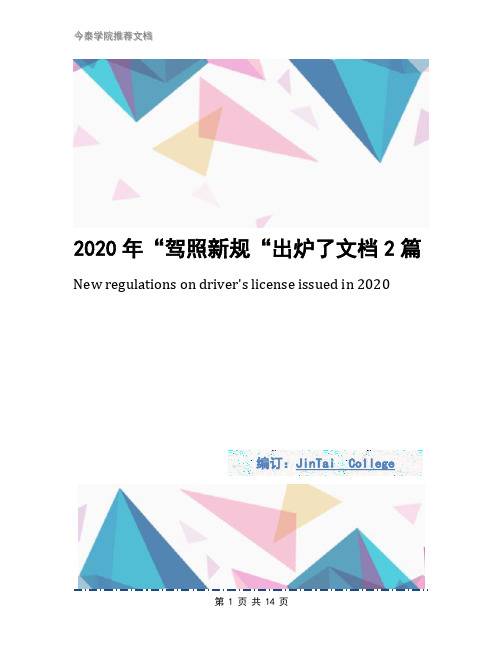 今泰学院推荐文档

2020年“驾照新规“出炉了文档2篇

New regulations on driver's license issued in 2020

编订：JinTai College

第 1 页 共 14 页